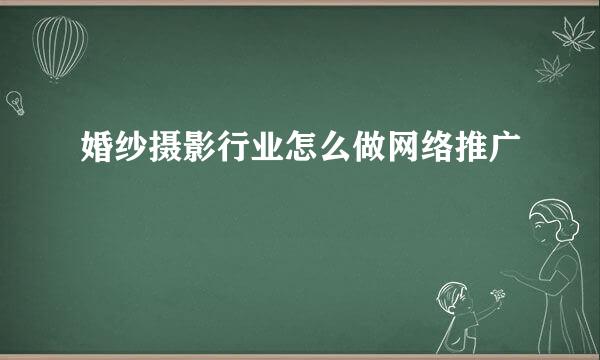 婚纱摄影行业怎么做网络推广